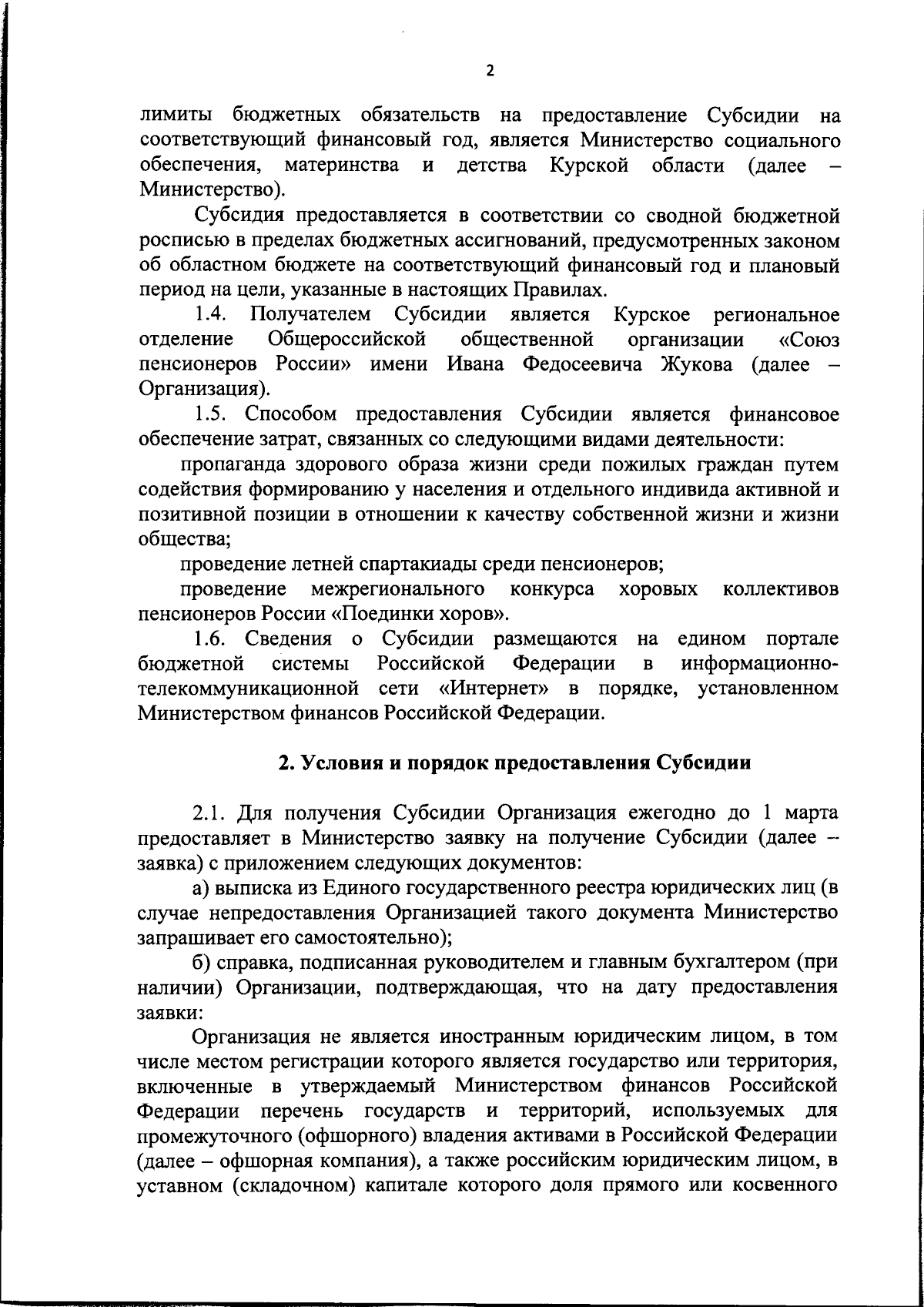 2

лимиты бюджетных обязательств на предоставление Субсидии на соответствующий финансовый год, является Министерство социального обеспечения, материнства и детства Курской области (далее – Министерство).

Субсидия предоставляется в соответствии со сводной бюджетной росписью в пределах бюджетных ассигнований, предусмотренных законом об областном бюджете на соответствующий финансовый год и плановый период на цели, указанные в настоящих Правилах.

1.4. Получателем Субсидии является Курское региональное отделение Общероссийской общественной организации «Союз пенсионеров России» имени Ивана Федосеевича Жукова (далее – Организация).

1.5. Способом предоставления Субсидии является финансовое обеспечение затрат, связанных со следующими видами деятельности:

пропаганда здорового образа жизни среди пожилых граждан путем содействия формированию у населения и отдельного индивида активной и позитивной позиции в отношении к качеству собственной жизни и жизни общества;

проведение летней спартакиады среди пенсионеров;

проведение межрегионального конкурса хоровых коллективов пенсионеров России «Поединки хоров».

1.6. Сведения о Субсидии размещаются на едином портале бюджетной системы Российской Федерации в информационно-телекоммуникационной сети «Интернет» в порядке, установленном Министерством финансов Российской Федерации.

2. Условия и порядок предоставления Субсидии

2.1. Для получения Субсидии Организация ежегодно до 1 марта предоставляет в Министерство заявку на получение Субсидии (далее – заявка) с приложением следующих документов:

а) выписка из Единого государственного реестра юридических лиц (в случае непредоставления Организацией такого документа Министерство запрашивает его самостоятельно);

б) справка, подписанная руководителем и главным бухгалтером (при наличии) Организации, подтверждающая, что на дату предоставления заявки:

Организация не является иностранным юридическим лицом, в том числе местом регистрации которого является государство или территория, включенные в утверждаемый Министерством финансов Российской Федерации перечень государств и территорий, используемых для промежуточного (офшорного) владения активами в Российской Федерации (далее – офшорная компания), а также российским юридическим лицом, в уставном (складочном) капитале которого доля прямого или косвенного